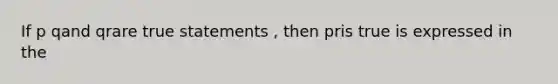 If p qand qrare true statements , then pris true is expressed in the